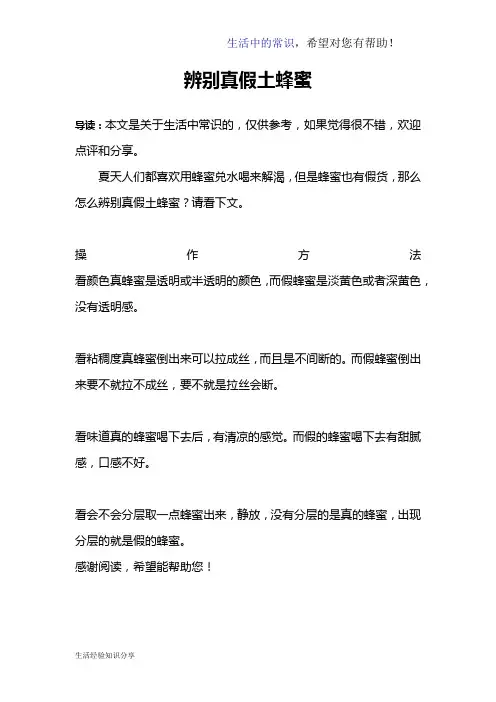 生活中的常识，希望对您有帮助！

辨别真假土蜂蜜

导读：本文是关于生活中常识的，仅供参考，如果觉得很不错，欢迎点评和分享。

夏天人们都喜欢用蜂蜜兑水喝来解渴，但是蜂蜜也有假货，那么怎么辨别真假土蜂蜜？请看下文。

操作方法

看颜色真蜂蜜是透明或半透明的颜色，而假蜂蜜是淡黄色或者深黄色，没有透明感。

看粘稠度真蜂蜜倒出来可以拉成丝，而且是不间断的。而假蜂蜜倒出来要不就拉不成丝，要不就是拉丝会断。

看味道真的蜂蜜喝下去后，有清凉的感觉。而假的蜂蜜喝下去有甜腻感，口感不好。

看会不会分层取一点蜂蜜出来，静放，没有分层的是真的蜂蜜，出现分层的就是假的蜂蜜。

感谢阅读，希望能帮助您！

生活经验知识分享